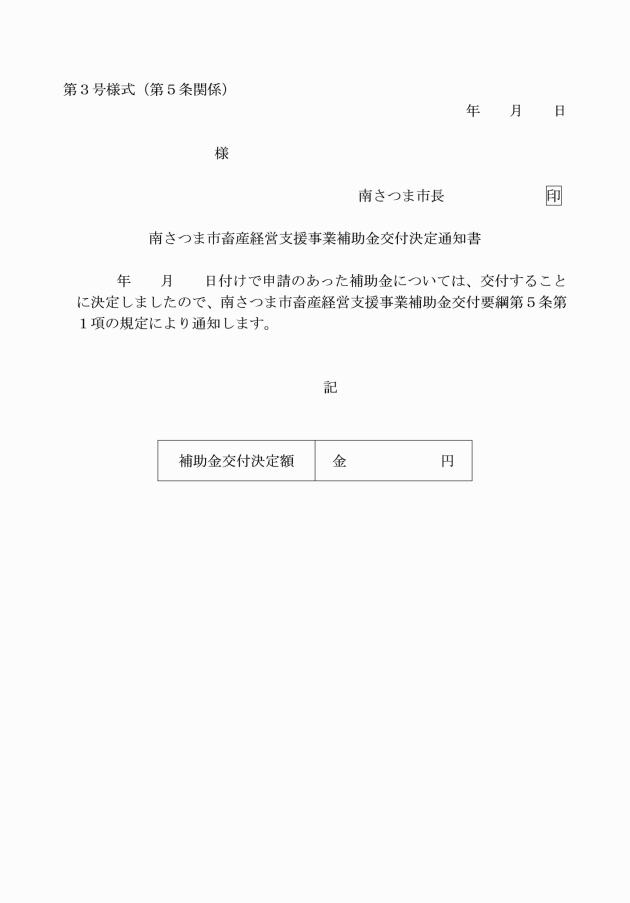 第３号様式（第５条関係）

年　　月　　日

様

南さつま市長　　　　　　印

南さつま市畜産経営支援事業補助金交付決定通知書

年　　月　　日付けで申請のあった補助金については、交付することに決定しましたので、南さつま市畜産経営支援事業補助金交付要綱第５条第１項の規定により通知します。

記

| 補助金交付決定額 | 金　　　　　円 |
|---|---|